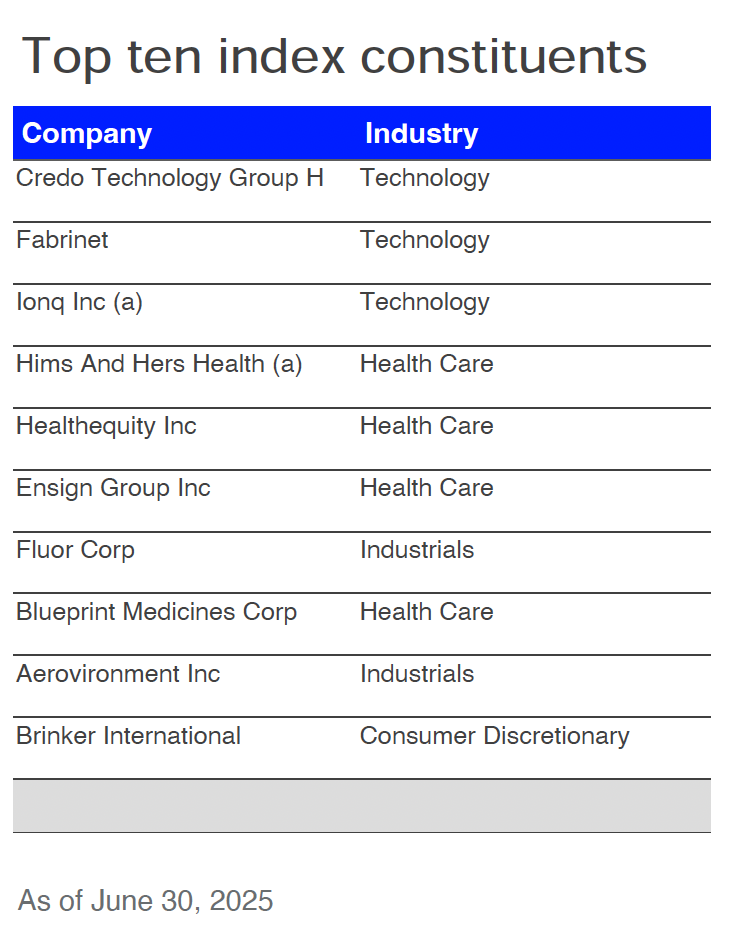 Top ten index constituents

| Company | Industry |
|---|---|
| Credo Technology Group H | Technology |
| Fabrinet | Technology |
| Ionq Inc (a) | Technology |
| Hims And Hers Health (a) | Health Care |
| Healthequity Inc | Health Care |
| Ensign Group Inc | Health Care |
| Fluor Corp | Industrials |
| Blueprint Medicines Corp | Health Care |
| Aerovironment Inc | Industrials |
| Brinker International | Consumer Discretionary |

As of June 30, 2025